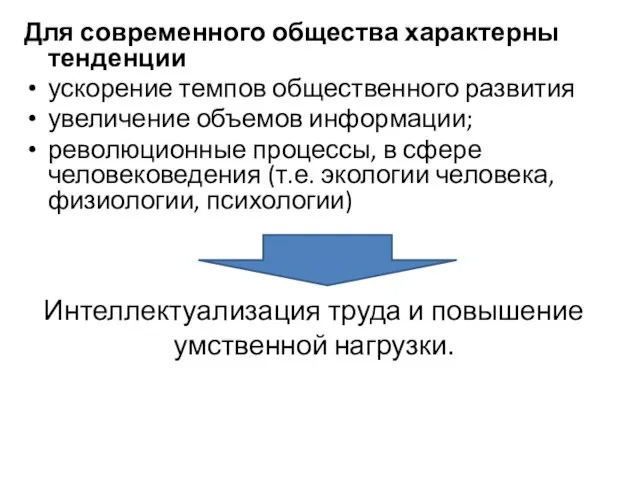 Для современного общества характерны тенденции
• ускорение темпов общественного развития
• увеличение объемов информации;
• революционные процессы, в сфере человековедения (т.е. экологии человека, физиологии, психологии)

Интеллектуализация труда и повышение умственной нагрузки.